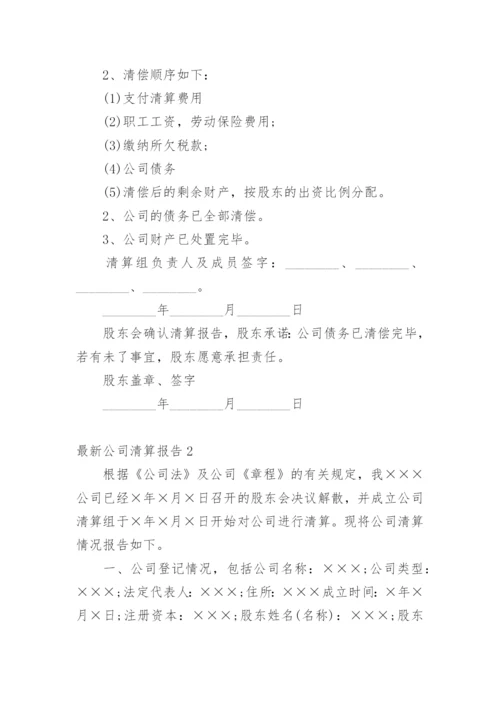 2、清偿顺序如下：

(1)支付清算费用

(2)职工工资，劳动保险费用；

(3)缴纳所欠税款；

(4)公司债务

(5)清偿后的剩余财产，按股东的出资比例分配。

2、公司的债务已全部清偿。

3、公司财产已处置完毕。

清算组负责人及成员签字：________、________、________、________。

________年________月________日

股东会确认清算报告，股东承诺：公司债务已清偿完毕，若有未了事宜，股东愿意承担责任。

股东盖章、签字

________年________月________日

最新公司清算报告2

根据《公司法》及公司《章程》的有关规定，我×××公司已经×年×月×日召开的股东会决议解散，并成立公司清算组于×年×月×日开始对公司进行清算。现将公司清算情况报告如下。

一、公司登记情况，包括公司名称：×××；公司类型：×××；法定代表人：×××；住所：×××成立时间：×年×月×日；注册资本：×××；股东姓名(名称)：×××；股东